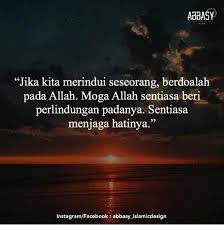 ABBASY

"Jika kita merindui seseorang, berdoalah pada Allah. Moga Allah sentiasa beri perlindungan padanya. Sentiasa menjaga hatinya."

Instagram/Facebook : abbasy_islamicdesign